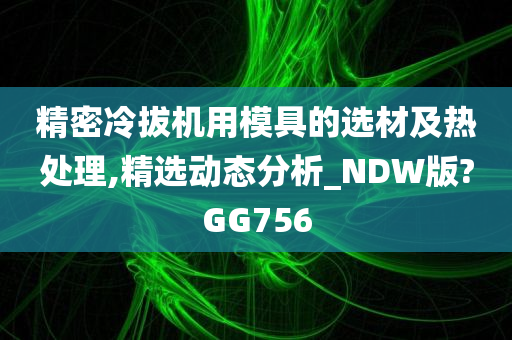 精密冷拔机用模具的选材及热处理,精选动态分析_NDW版?GG756